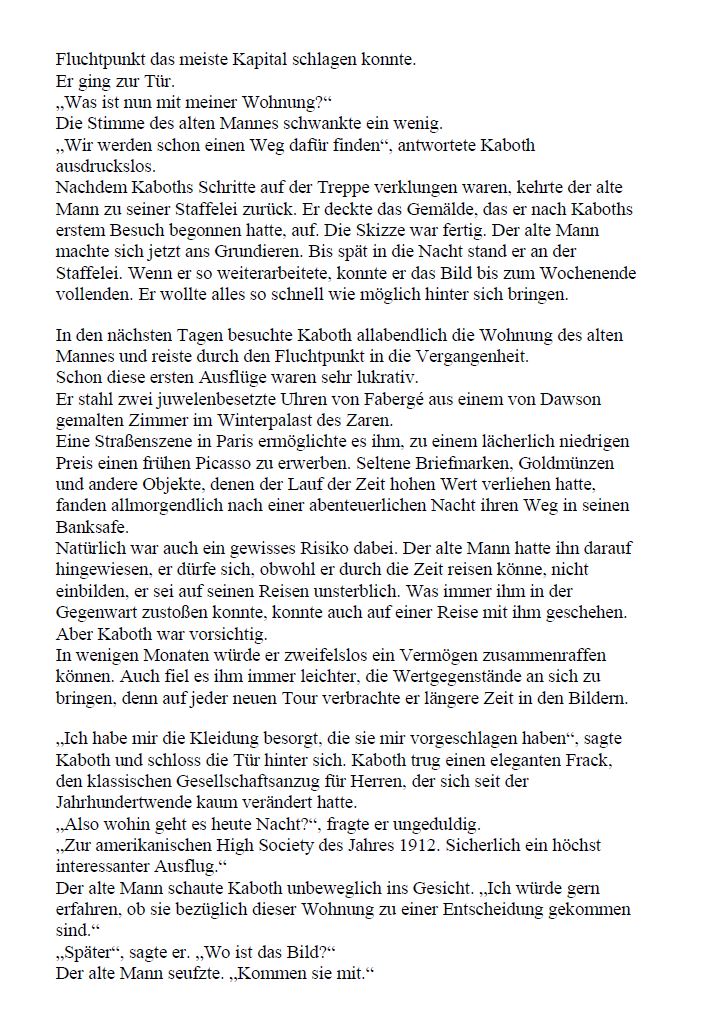 Fluchtpunkt das meiste Kapital schlagen konnte.
Er ging zur Tür.
„Was ist nun mit meiner Wohnung?“
Die Stimme des alten Mannes schwankte ein wenig.
„Wir werden schon einen Weg dafür finden“, antwortete Kaboth ausdruckslos.
Nachdem Kaboths Schritte auf der Treppe verklungen waren, kehrte der alte Mann zu seiner Staffelei zurück. Er deckte das Gemälde, das er nach Kaboths erstem Besuch begonnen hatte, auf. Die Skizze war fertig. Der alte Mann machte sich jetzt ans Grundieren. Bis spät in die Nacht stand er an der Staffelei. Wenn er so weiterarbeitete, konnte er das Bild bis zum Wochenende vollenden. Er wollte alles so schnell wie möglich hinter sich bringen.

In den nächsten Tagen besuchte Kaboth allabendlich die Wohnung des alten Mannes und reiste durch den Fluchtpunkt in die Vergangenheit.
Schon diese ersten Ausflüge waren sehr lukrativ.
Er stahl zwei juwelenbesetzte Uhren von Fabergé aus einem von Dawson gemalten Zimmer im Winterpalast des Zaren.
Eine Straßenszene in Paris ermöglichte es ihm, zu einem lächerlich niedrigen Preis einen frühen Picasso zu erwerben. Seltene Briefmarken, Goldmünzen und andere Objekte, denen der Lauf der Zeit hohen Wert verliehen hatte, fanden allmorgendlich nach einer abenteuerlichen Nacht ihren Weg in seinen Banksafe.
Natürlich war auch ein gewisses Risiko dabei. Der alte Mann hatte ihn darauf hingewiesen, er dürfe sich, obwohl er durch die Zeit reisen könne, nicht einbilden, er sei auf seinen Reisen unsterblich. Was immer ihm in der Gegenwart zustoßen konnte, konnte auch auf einer Reise mit ihm geschehen. Aber Kaboth war vorsichtig.
In wenigen Monaten würde er zweifelslos ein Vermögen zusammenraffen können. Auch fiel es ihm immer leichter, die Wertgegenstände an sich zu bringen, denn auf jeder neuen Tour verbrachte er längere Zeit in den Bildern.

„Ich habe mir die Kleidung besorgt, die sie mir vorgeschlagen haben“, sagte Kaboth und schloss die Tür hinter sich. Kaboth trug einen eleganten Frack, den klassischen Gesellschaftsanzug für Herren, der sich seit der Jahrhundertwende kaum verändert hatte.
„Also wohin geht es heute Nacht?“, fragte er ungeduldig.
„Zur amerikanischen High Society des Jahres 1912. Sicherlich ein höchst interessanter Ausflug.“
Der alte Mann schaute Kaboth unbeweglich ins Gesicht. „Ich würde gern erfahren, ob sie bezüglich dieser Wohnung zu einer Entscheidung gekommen sind.“
„Später“, sagte er. „Wo ist das Bild?“
Der alte Mann seufzte. „Kommen sie mit.“